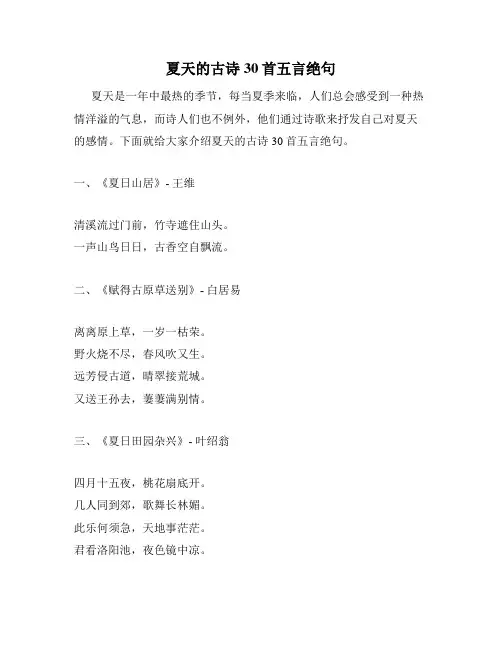 夏天的古诗 30 首五言绝句

夏天是一年中最热的季节，每当夏季来临，人们总会感受到一种热情洋溢的气息，而诗人们也不例外，他们通过诗歌来抒发自己对夏天的感情。下面就给大家介绍夏天的古诗 30 首五言绝句。

一、《夏日山居》- 王维

清溪流过门前，竹寺遮住山头。
一声山鸟日日，古香空自飘流。

二、《赋得古原草送别》- 白居易

离离原上草，一岁一枯荣。
野火烧不尽，春风吹又生。
远芳侵古道，晴翠接荒城。
又送王孙去，萋萋满别情。

三、《夏日田园杂兴》- 叶绍翁

四月十五夜，桃花扇底开。
几人同到郊，歌舞长林媚。
此乐何须急，天地事茫茫。
君看洛阳池，夜色镜中凉。